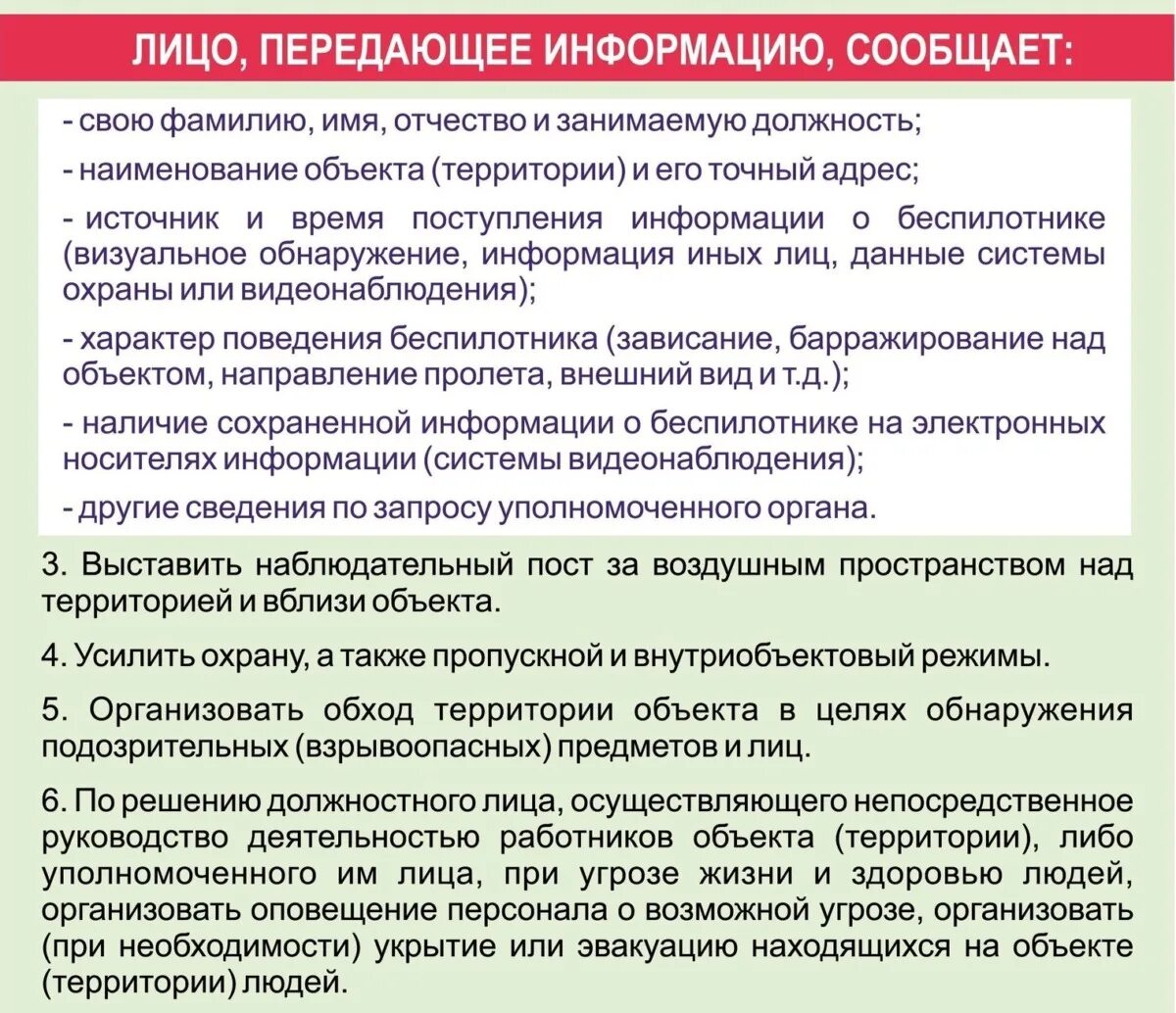 ЛИЦО, ПЕРЕДАЮЩЕЕ ИНФОРМАЦИЮ, СООБЩАЕТ:

- свою фамилию, имя, отчество и занимаемую должность;

- наименование объекта (территории) и его точный адрес;

- источник и время поступления информации о беспилотнике (визуальное обнаружение, информация иных лиц, данные системы охраны или видеонаблюдения);

- характер поведения беспилотника (зависание, барражирование над объектом, направление пролета, внешний вид и т.д.);

- наличие сохраненной информации о беспилотнике на электронных носителях информации (системы видеонаблюдения);

- другие сведения по запросу уполномоченного органа.

3. Выставить наблюдательный пост за воздушным пространством над территорией и вблизи объекта.

4. Усилить охрану, а также пропускной и внутриобъектовый режимы.

5. Организовать обход территории объекта в целях обнаружения подозрительных (взрывоопасных) предметов и лиц.

6. По решению должностного лица, осуществляющего непосредственное руководство деятельностью работников объекта (территории), либо уполномоченного им лица, при угрозе жизни и здоровью людей, организовать оповещение персонала о возможной угрозе, организовать (при необходимости) укрытие или эвакуацию находящихся на объекте (территории) людей.